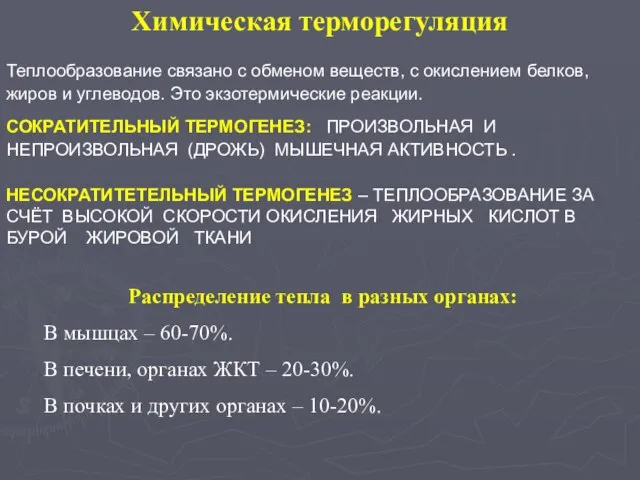 Химическая терморегуляция

Теплообразование связано с обменом веществ, с окислением белков, жиров и углеводов. Это экзотермические реакции.

СОКРАТИТЕЛЬНЫЙ ТЕРМОГЕНЕЗ: ПРОИЗВОЛЬНАЯ И НЕПРОИЗВОЛЬНАЯ (ДРОЖЬ) МЫШЕЧНАЯ АКТИВНОСТЬ .

НЕСОКРАТИТЕТЕЛЬНЫЙ ТЕРМОГЕНЕЗ – ТЕПЛООБРАЗОВАНИЕ ЗА СЧЁТ ВЫСОКОЙ СКОРОСТИ ОКИСЛЕНИЯ ЖИРНЫХ КИСЛОТ В БУРОЙ ЖИРОВОЙ ТКАНИ

Распределение тепла в разных органах:

В мышцах – 60-70%.

В печени, органах ЖКТ – 20-30%.

В почках и других органах – 10-20%.